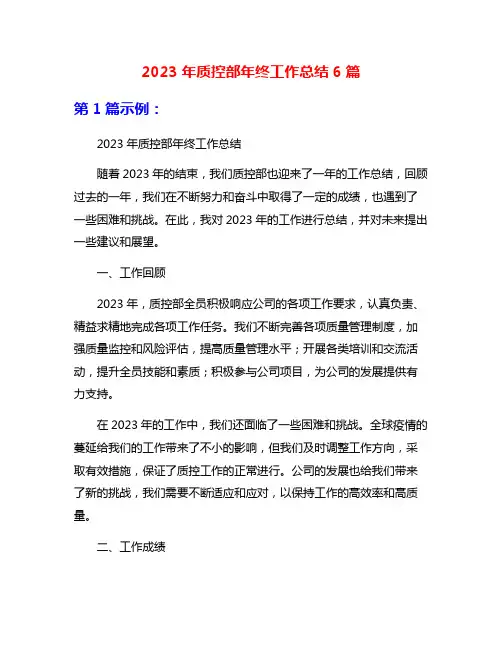 2023 年质控部年终工作总结 6 篇

第 1 篇示例：

2023 年质控部年终工作总结

随着 2023 年的结束，我们质控部也迎来了一年的工作总结，回顾过去的一年，我们在不断努力和奋斗中取得了一定的成绩，也遇到了一些困难和挑战。在此，我对 2023 年的工作进行总结，并对未来提出一些建议和展望。

一、工作回顾

2023 年，质控部全员积极响应公司的各项工作要求，认真负责、精益求精地完成各项工作任务。我们不断完善各项质量管理制度，加强质量监控和风险评估，提高质量管理水平；开展各类培训和交流活动，提升全员技能和素质；积极参与公司项目，为公司的发展提供有力支持。

在 2023 年的工作中，我们还面临了一些困难和挑战。全球疫情的蔓延给我们的工作带来了不小的影响，但我们及时调整工作方向，采取有效措施，保证了质控工作的正常进行。公司的发展也给我们带来了新的挑战，我们需要不断适应和应对，以保持工作的高效率和高质量。

二、工作成绩